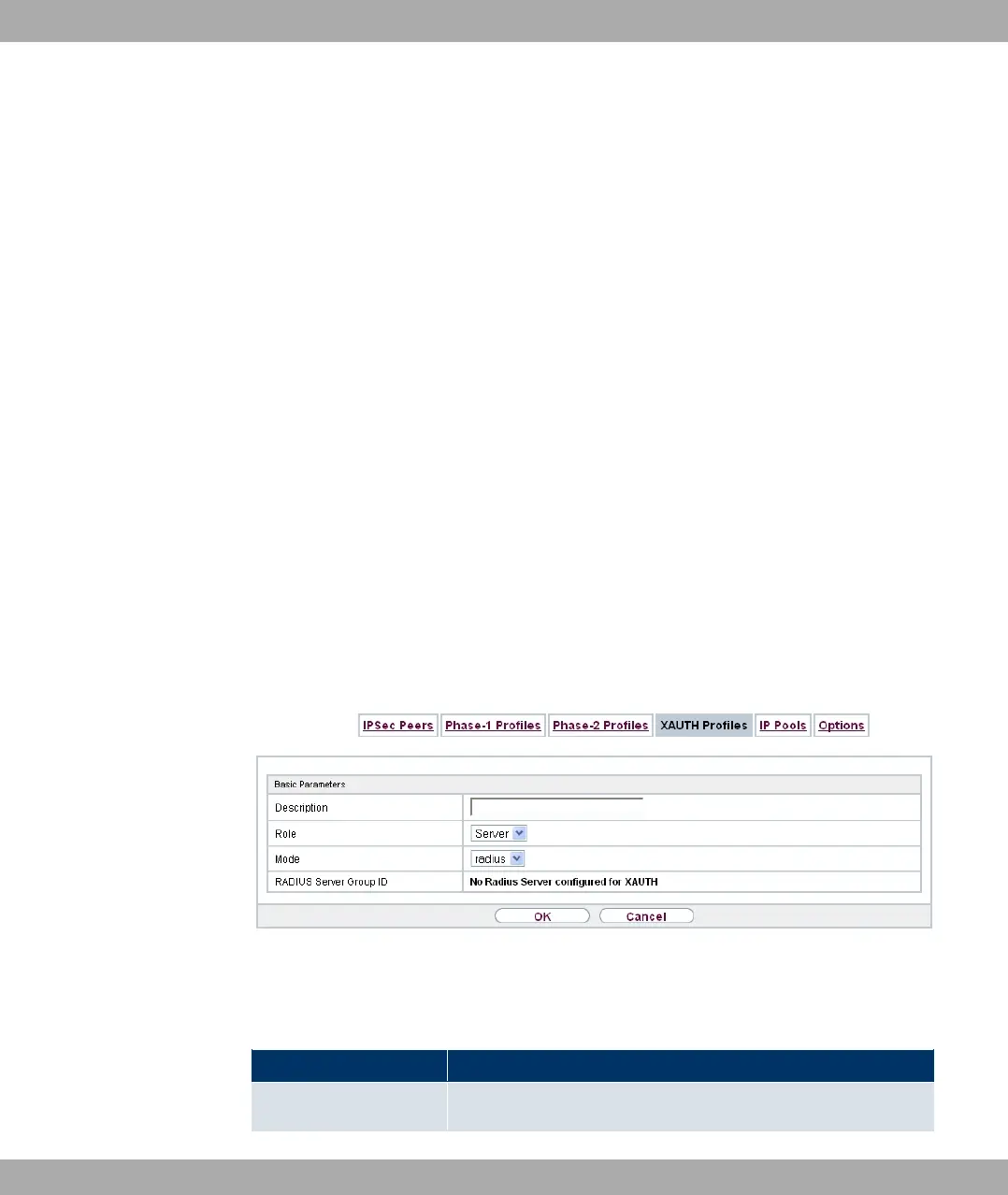 IPSec Peers Phase-1 Profiles Phase-2 Profiles XAUTH Profiles IP Pools Options

Basic Parameters

Description

Role Server

Mode radius

RADIUS Server Group ID No Radius Server configured for XAUTH

OK Cancel